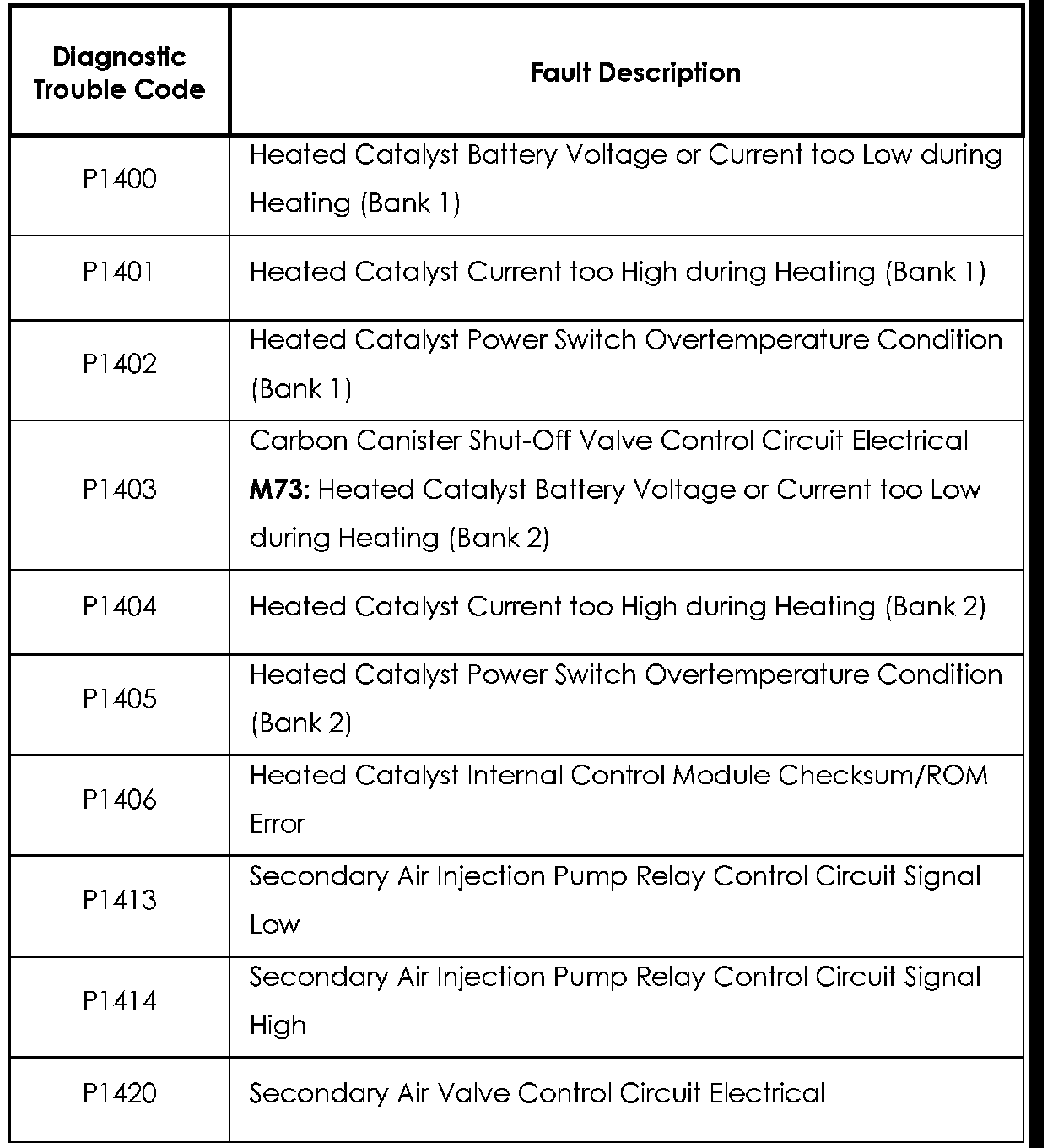 | Diagnostic Trouble Code | Fault Description |
|---|---|
| P1400 | Heated Catalyst Battery Voltage or Current too Low during Heating (Bank 1) |
| P1401 | Heated Catalyst Current too High during Heating (Bank 1) |
| P1402 | Heated Catalyst Power Switch Overtemperature Condition (Bank 1) |
| P1403 | Carbon Canister Shut-Off Valve Control Circuit Electrical **M73:** Heated Catalyst Battery Voltage or Current too Low during Heating (Bank 2) |
| P1404 | Heated Catalyst Current too High during Heating (Bank 2) |
| P1405 | Heated Catalyst Power Switch Overtemperature Condition (Bank 2) |
| P1406 | Heated Catalyst Internal Control Module Checksum/ROM Error |
| P1413 | Secondary Air Injection Pump Relay Control Circuit Signal Low |
| P1414 | Secondary Air Injection Pump Relay Control Circuit Signal High |
| P1420 | Secondary Air Valve Control Circuit Electrical |